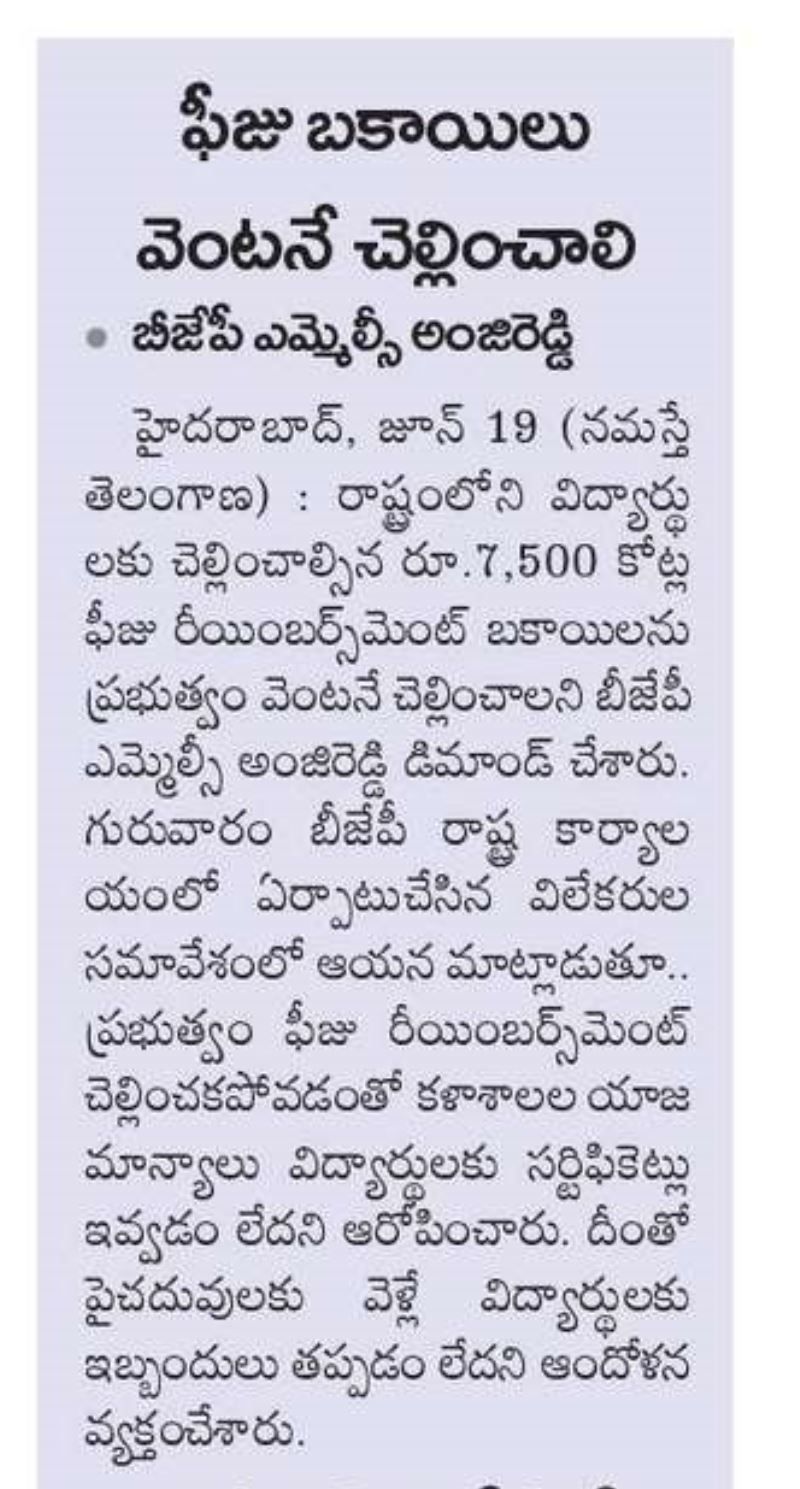 ఫీజు బకాయిలు
వెంటనే చెల్లించాలి

• బీజేపీ ఎమ్మెల్సీ అంజిరెడ్డి

హైదరాబాద్, జూన్ 19 (నమస్తే తెలంగాణ) : రాష్ట్రంలోని విద్యార్థులకు చెల్లించాల్సిన రూ.7,500 కోట్ల ఫీజు రీయింబర్స్‌మెంట్ బకాయిలను ప్రభుత్వం వెంటనే చెల్లించాలని బీజేపీ ఎమ్మెల్సీ అంజిరెడ్డి డిమాండ్ చేశారు. గురువారం బీజేపీ రాష్ట్ర కార్యాలయంలో ఏర్పాటుచేసిన విలేకరుల సమావేశంలో ఆయన మాట్లాడుతూ.. ప్రభుత్వం ఫీజు రీయింబర్స్‌మెంట్ చెల్లించకపోవడంతో కళాశాలల యాజమాన్యాలు విద్యార్థులకు సర్టిఫికెట్లు ఇవ్వడం లేదని ఆరోపించారు. దీంతో పైచదువులకు వెళ్లే విద్యార్థులకు ఇబ్బందులు తప్పడం లేదని ఆందోళన వ్యక్తంచేశారు.